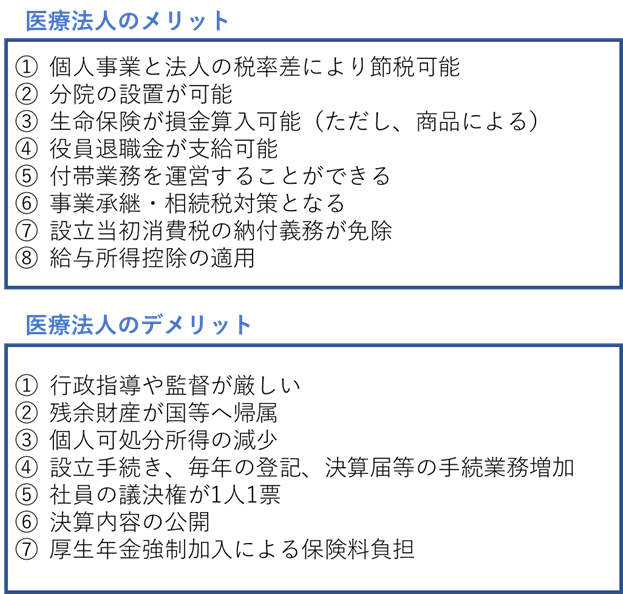 医療法人のメリット

① 個人事業と法人の税率差により節税可能
② 分院の設置が可能
③ 生命保険が損金算入可能（ただし、商品による）
④ 役員退職金が支給可能
⑤ 付帯業務を運営することができる
⑥ 事業承継・相続税対策となる
⑦ 設立当初消費税の納付義務が免除
⑧ 給与所得控除の適用

医療法人のデメリット

① 行政指導や監督が厳しい
② 残余財産が国等へ帰属
③ 個人可処分所得の減少
④ 設立手続き、毎年の登記、決算届等の手続業務増加
⑤ 社員の議決権が1人1票
⑥ 決算内容の公開
⑦ 厚生年金強制加入による保険料負担